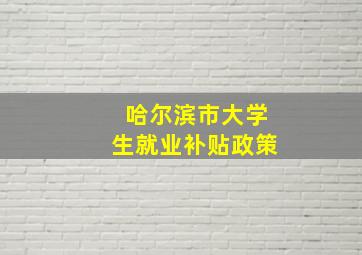 哈尔滨市大学生就业补贴政策